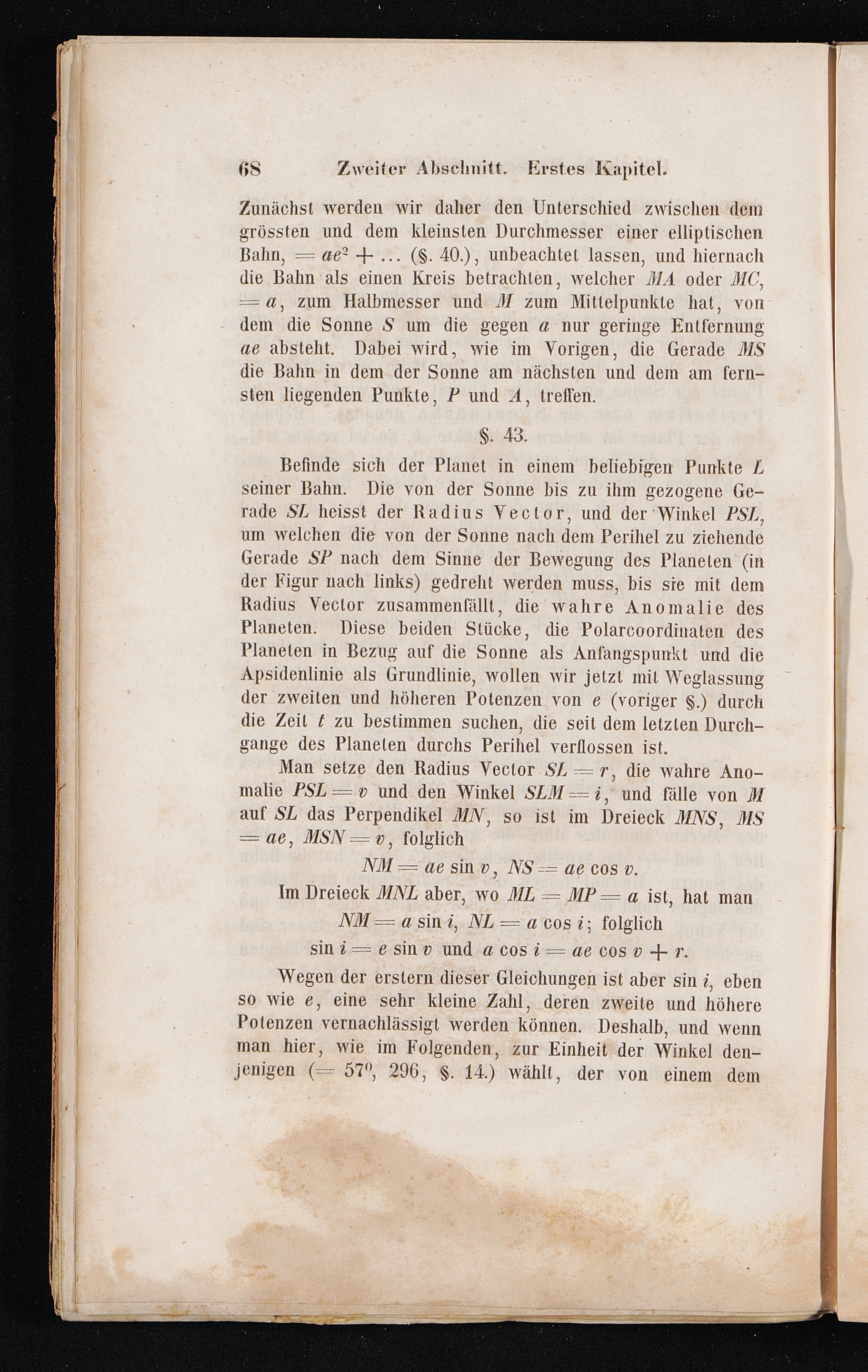 68 Zweiter Abschnitt. Erstes Kapitel.

Zunächst werden wir daher den Unterschied zwischen dem grössten und dem kleinsten Durchmesser einer elliptischen Bahn, $= ae^2 + \ldots$ (§. 40.), unbeachtet lassen, und hiernach die Bahn als einen Kreis betrachten, welcher $MA$ oder $MC$, $= a$, zum Halbmesser und $M$ zum Mittelpunkte hat, von dem die Sonne $S$ um die gegen $a$ nur geringe Entfernung $ae$ absteht. Dabei wird, wie im Vorigen, die Gerade $MS$ die Bahn in dem der Sonne am nächsten und dem am fernsten liegenden Punkte, $P$ und $A$, treffen.

§. 43.

Befinde sich der Planet in einem beliebigen Punkte $L$ seiner Bahn. Die von der Sonne bis zu ihm gezogene Gerade $SL$ heisst der Radius Vector, und der Winkel $PSL$, um welchen die von der Sonne nach dem Perihel zu ziehende Gerade $SP$ nach dem Sinne der Bewegung des Planeten (in der Figur nach links) gedreht werden muss, bis sie mit dem Radius Vector zusammenfällt, die wahre Anomalie des Planeten. Diese beiden Stücke, die Polarcoordinaten des Planeten in Bezug auf die Sonne als Anfangspunkt und die Apsidenlinie als Grundlinie, wollen wir jetzt mit Weglassung der zweiten und höheren Potenzen von $e$ (voriger §.) durch die Zeit $t$ zu bestimmen suchen, die seit dem letzten Durchgange des Planeten durchs Perihel verflossen ist.

Man setze den Radius Vector $SL = r$, die wahre Anomalie $PSL = v$ und den Winkel $SLM = i$, und fälle von $M$ auf $SL$ das Perpendikel $MN$, so ist im Dreieck $MNS$, $MS = ae$, $MSN = v$, folglich

$NM = ae \sin v$, $NS = ae \cos v$.

Im Dreieck $MNL$ aber, wo $ML = MP = a$ ist, hat man

$NM = a \sin i$, $NL = a \cos i$; folglich

$\sin i = e \sin v$ und $a \cos i = ae \cos v + r$.

Wegen der erstern dieser Gleichungen ist aber $\sin i$, eben so wie $e$, eine sehr kleine Zahl, deren zweite und höhere Potenzen vernachlässigt werden können. Deshalb, und wenn man hier, wie im Folgenden, zur Einheit der Winkel denjenigen ($= 57^0, 296$, §. 14.) wählt, der von einem dem